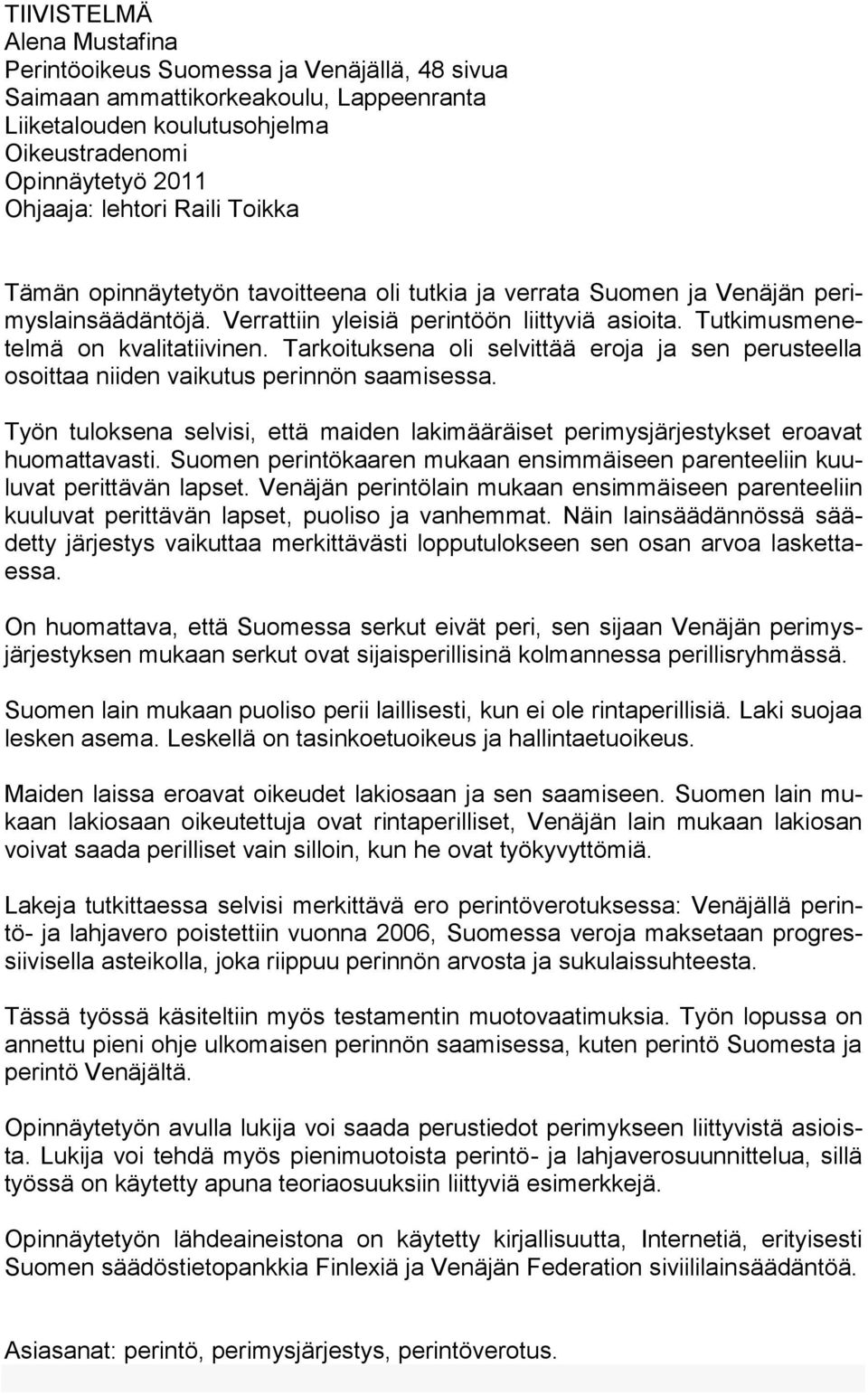 TIIVISTELMÄ
Alena Mustafina
Perintöoikeus Suomessa ja Venäjällä, 48 sivua
Saimaan ammattikorkeakoulu, Lappeenranta
Liiketalouden koulutusohjelma
Oikeustradenomi
Opinnäytetyö 2011
Ohjaaja: lehtori Raili Toikka

Tämän opinnäytetyön tavoitteena oli tutkia ja verrata Suomen ja Venäjän perimyslainsäädäntöjä. Verrattiin yleisiä perintöön liittyviä asioita. Tutkimusmenetelmä on kvalitatiivinen. Tarkoituksena oli selvittää eroja ja sen perusteella osoittaa niiden vaikutus perinnön saamisessa.

Työn tuloksena selvisi, että maiden lakimääräiset perimysjärjestykset eroavat huomattavasti. Suomen perintökaaren mukaan ensimmäiseen parenteeliin kuuluvat perittävän lapset. Venäjän perintölain mukaan ensimmäiseen parenteeliin kuuluvat perittävän lapset, puoliso ja vanhemmat. Näin lainsäädännössä säädetty järjestys vaikuttaa merkittävästi lopputulokseen sen osan arvoa laskettaessa.

On huomattava, että Suomessa serkut eivät peri, sen sijaan Venäjän perimysjärjestyksen mukaan serkut ovat sijaisperillisinä kolmannessa perillisryhmässä.

Suomen lain mukaan puoliso perii laillisesti, kun ei ole rintaperillisiä. Laki suojaa lesken asema. Leskellä on tasinkoetuoikeus ja hallintaetuoikeus.

Maiden laissa eroavat oikeudet lakiosaan ja sen saamiseen. Suomen lain mukaan lakiosaan oikeutettuja ovat rintaperilliset, Venäjän lain mukaan lakiosan voivat saada perilliset vain silloin, kun he ovat työkyvyttömiä.

Lakeja tutkittaessa selvisi merkittävä ero perintöverotuksessa: Venäjällä perintö- ja lahjavero poistettiin vuonna 2006, Suomessa veroja maksetaan progressiivisella asteikolla, joka riippuu perinnön arvosta ja sukulaissuhteesta.

Tässä työssä käsiteltiin myös testamentin muotovaatimuksia. Työn lopussa on annettu pieni ohje ulkomaisen perinnön saamisessa, kuten perintö Suomesta ja perintö Venäjältä.

Opinnäytetyön avulla lukija voi saada perustiedot perimykseen liittyvistä asioista. Lukija voi tehdä myös pienimuotoista perintö- ja lahjaverosuunnittelua, sillä työssä on käytetty apuna teoriaosuuksiin liittyviä esimerkkejä.

Opinnäytetyön lähdeaineistona on käytetty kirjallisuutta, Internetiä, erityisesti Suomen säädöstietopankkia Finlexiä ja Venäjän Federation siviililainsäädäntöä.

Asiasanat: perintö, perimysjärjestys, perintöverotus.